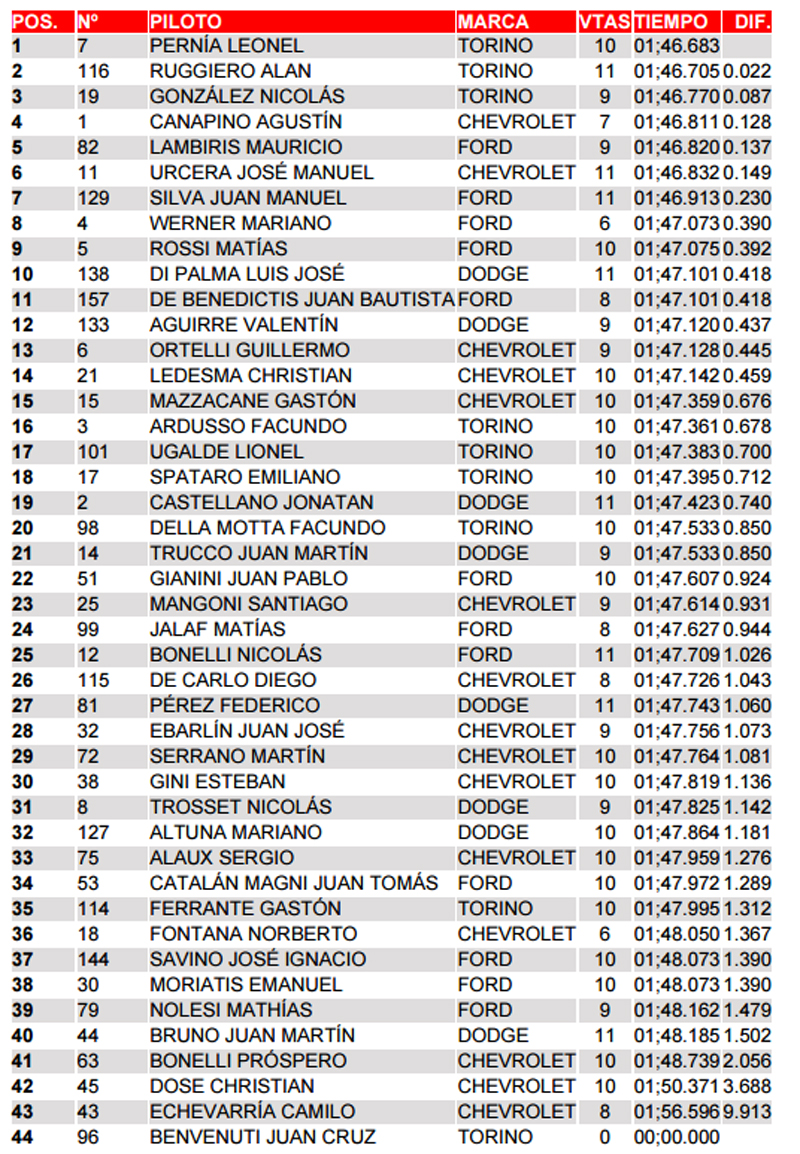 | POS. | Nº | PILOTO | MARCA | VTAS | TIEMPO | DIF. |
|---|---|---|---|---|---|---|
| 1 | 7 | PERNÍA LEONEL | TORINO | 10 | 01;46.683 | |
| 2 | 116 | RUGGIERO ALAN | TORINO | 11 | 01;46.705 | 0.022 |
| 3 | 19 | GONZÁLEZ NICOLÁS | TORINO | 9 | 01;46.770 | 0.087 |
| 4 | 1 | CANAPINO AGUSTÍN | CHEVROLET | 7 | 01;46.811 | 0.128 |
| 5 | 82 | LAMBIRIS MAURICIO | FORD | 9 | 01;46.820 | 0.137 |
| 6 | 11 | URCERA JOSÉ MANUEL | CHEVROLET | 11 | 01;46.832 | 0.149 |
| 7 | 129 | SILVA JUAN MANUEL | FORD | 11 | 01;46.913 | 0.230 |
| 8 | 4 | WERNER MARIANO | FORD | 6 | 01;47.073 | 0.390 |
| 9 | 5 | ROSSI MATÍAS | FORD | 10 | 01;47.075 | 0.392 |
| 10 | 138 | DI PALMA LUIS JOSÉ | DODGE | 11 | 01;47.101 | 0.418 |
| 11 | 157 | DE BENEDICTIS JUAN BAUTISTA | FORD | 8 | 01;47.101 | 0.418 |
| 12 | 133 | AGUIRRE VALENTÍN | DODGE | 9 | 01;47.120 | 0.437 |
| 13 | 6 | ORTELLI GUILLERMO | CHEVROLET | 9 | 01;47.128 | 0.445 |
| 14 | 21 | LEDESMA CHRISTIAN | CHEVROLET | 10 | 01;47.142 | 0.459 |
| 15 | 15 | MAZZACANE GASTÓN | CHEVROLET | 10 | 01;47.359 | 0.676 |
| 16 | 3 | ARDUSSO FACUNDO | TORINO | 10 | 01;47.361 | 0.678 |
| 17 | 101 | UGALDE LIONEL | TORINO | 10 | 01;47.383 | 0.700 |
| 18 | 17 | SPATARO EMILIANO | TORINO | 10 | 01;47.395 | 0.712 |
| 19 | 2 | CASTELLANO JONATAN | DODGE | 11 | 01;47.423 | 0.740 |
| 20 | 98 | DELLA MOTTA FACUNDO | TORINO | 10 | 01;47.533 | 0.850 |
| 21 | 14 | TRUCCO JUAN MARTÍN | DODGE | 9 | 01;47.533 | 0.850 |
| 22 | 51 | GIANINI JUAN PABLO | FORD | 10 | 01;47.607 | 0.924 |
| 23 | 25 | MANGONI SANTIAGO | CHEVROLET | 9 | 01;47.614 | 0.931 |
| 24 | 99 | JALAF MATÍAS | FORD | 8 | 01;47.627 | 0.944 |
| 25 | 12 | BONELLI NICOLÁS | FORD | 11 | 01;47.709 | 1.026 |
| 26 | 115 | DE CARLO DIEGO | CHEVROLET | 8 | 01;47.726 | 1.043 |
| 27 | 81 | PÉREZ FEDERICO | DODGE | 11 | 01;47.743 | 1.060 |
| 28 | 32 | EBARLÍN JUAN JOSÉ | CHEVROLET | 9 | 01;47.756 | 1.073 |
| 29 | 72 | SERRANO MARTÍN | CHEVROLET | 10 | 01;47.764 | 1.081 |
| 30 | 38 | GINI ESTEBAN | CHEVROLET | 10 | 01;47.819 | 1.136 |
| 31 | 8 | TROSSET NICOLÁS | DODGE | 9 | 01;47.825 | 1.142 |
| 32 | 127 | ALTUNA MARIANO | DODGE | 10 | 01;47.864 | 1.181 |
| 33 | 75 | ALAUX SERGIO | CHEVROLET | 10 | 01;47.959 | 1.276 |
| 34 | 53 | CATALÁN MAGNI JUAN TOMÁS | FORD | 10 | 01;47.972 | 1.289 |
| 35 | 114 | FERRANTE GASTÓN | TORINO | 10 | 01;47.995 | 1.312 |
| 36 | 18 | FONTANA NORBERTO | CHEVROLET | 6 | 01;48.050 | 1.367 |
| 37 | 144 | SAVINO JOSÉ IGNACIO | FORD | 10 | 01;48.073 | 1.390 |
| 38 | 30 | MORIATIS EMANUEL | FORD | 10 | 01;48.073 | 1.390 |
| 39 | 79 | NOLESI MATHÍAS | FORD | 9 | 01;48.162 | 1.479 |
| 40 | 44 | BRUNO JUAN MARTÍN | DODGE | 11 | 01;48.185 | 1.502 |
| 41 | 63 | BONELLI PRÓSPERO | CHEVROLET | 10 | 01;48.739 | 2.056 |
| 42 | 45 | DOSE CHRISTIAN | CHEVROLET | 10 | 01;50.371 | 3.688 |
| 43 | 43 | ECHEVARRÍA CAMILO | CHEVROLET | 8 | 01;56.596 | 9.913 |
| 44 | 96 | BENVENUTI JUAN CRUZ | TORINO | 0 | 00;00.000 | |